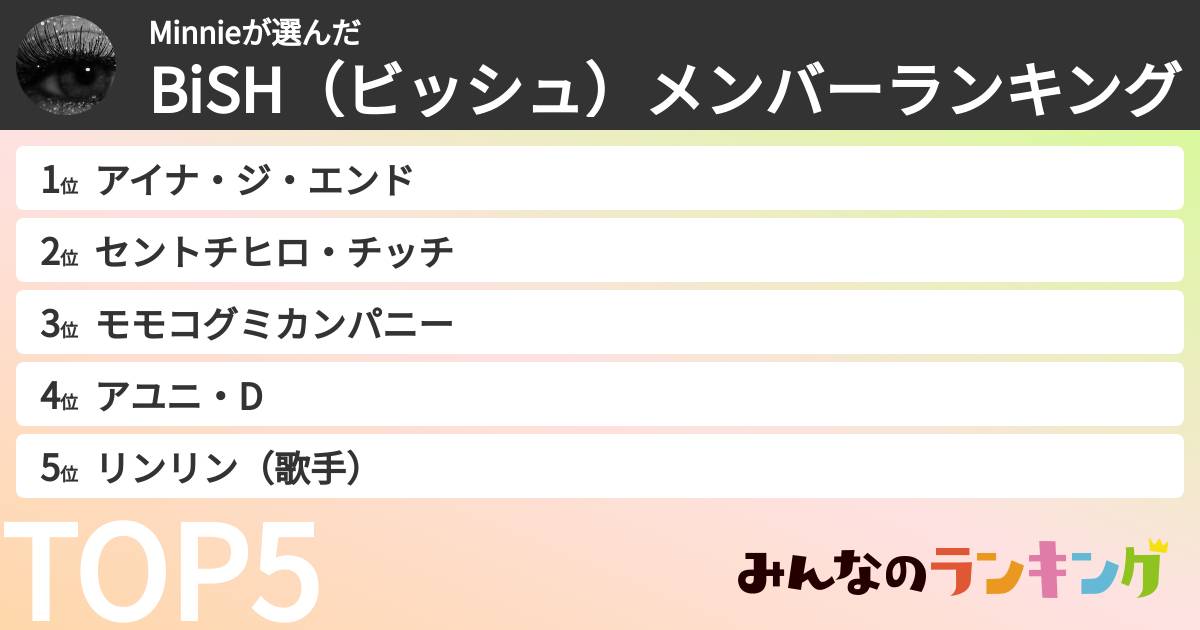 Minnieが選んだ
BiSH（ビッシュ）メンバーランキング

1位 アイナ・ジ・エンド

2位 セントチヒロ・チッチ

3位 モモコグミカンパニー

4位 アユニ・D

5位 リンリン（歌手）

TOP5

みんなのランキング